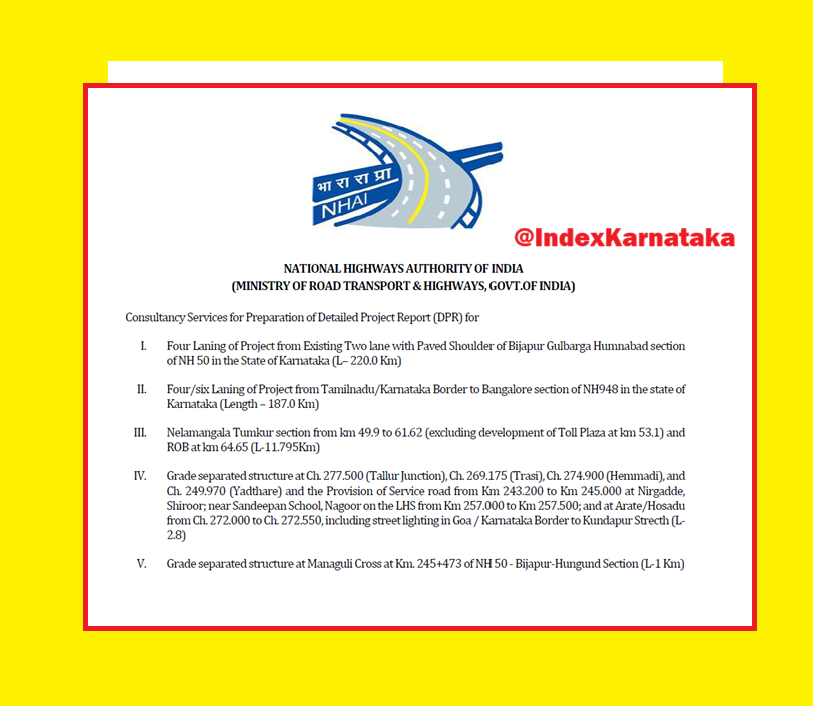 भा रा रा प्रा
NHAI

@IndexKarnataka

NATIONAL HIGHWAYS AUTHORITY OF INDIA
(MINISTRY OF ROAD TRANSPORT & HIGHWAYS, GOVT.OF INDIA)

Consultancy Services for Preparation of Detailed Project Report (DPR) for

I. Four Laning of Project from Existing Two lane with Paved Shoulder of Bijapur Gulbarga Humnabad section of NH 50 in the State of Karnataka (L– 220.0 Km)

II. Four/six Laning of Project from Tamilnadu/Karnataka Border to Bangalore section of NH948 in the state of Karnataka (Length – 187.0 Km)

III. Nelamangala Tumkur section from km 49.9 to 61.62 (excluding development of Toll Plaza at km 53.1) and ROB at km 64.65 (L-11.795Km)

IV. Grade separated structure at Ch. 277.500 (Tallur Junction), Ch. 269.175 (Trasi), Ch. 274.900 (Hemmadi), and Ch. 249.970 (Yadthare) and the Provision of Service road from Km 243.200 to Km 245.000 at Nirgadde, Shiroor; near Sandeepan School, Nagoor on the LHS from Km 257.000 to Km 257.500; and at Arate/Hosadu from Ch. 272.000 to Ch. 272.550, including street lighting in Goa / Karnataka Border to Kundapur Strecth (L-2.8)

V. Grade separated structure at Managuli Cross at Km. 245+473 of NH 50 - Bijapur-Hungund Section (L-1 Km)